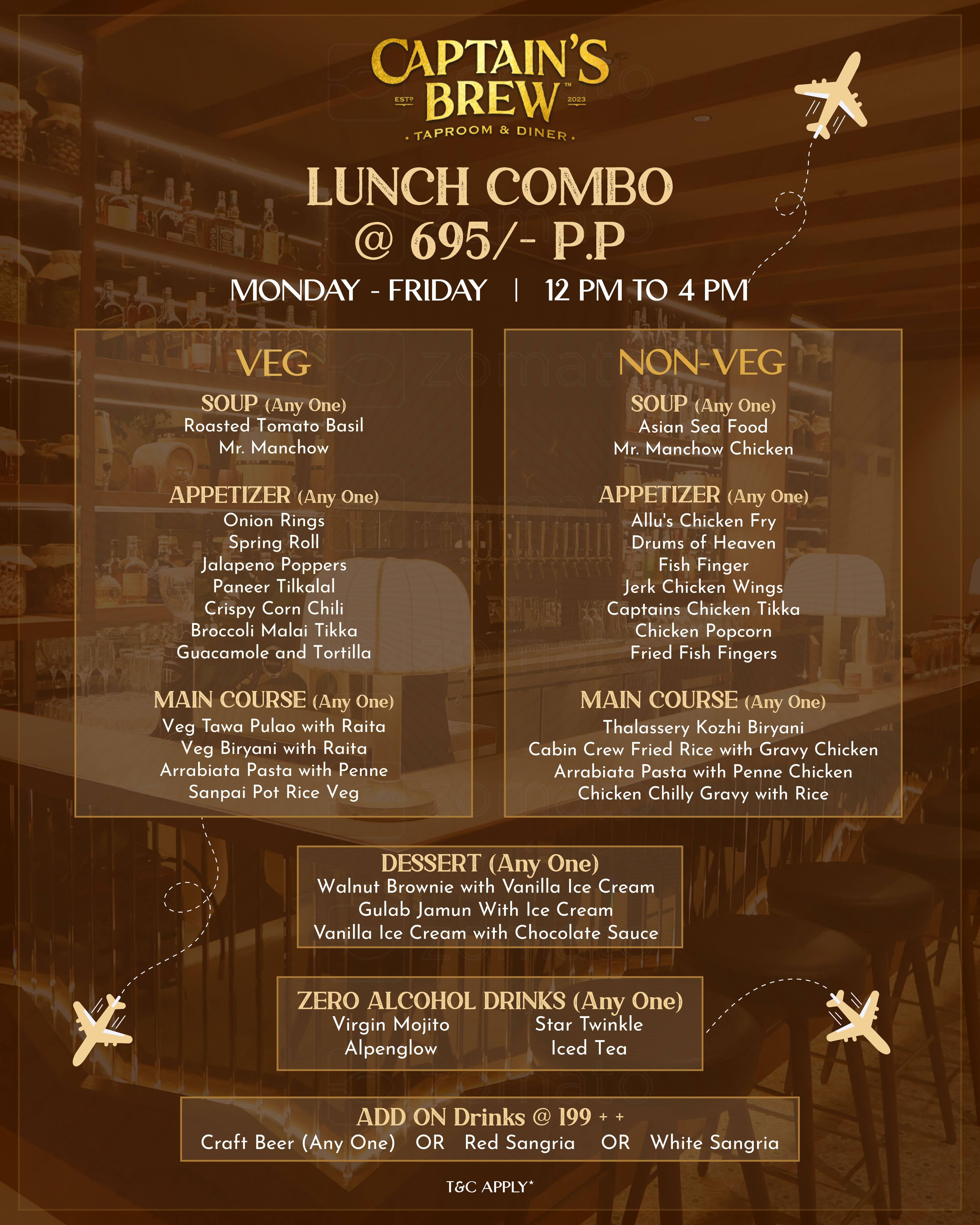 CAPTAIN'S BREW™
ESTD 2023
TAPROOM & DINER

LUNCH COMBO
@ 695/- P.P
MONDAY - FRIDAY | 12 PM TO 4 PM

VEG

SOUP (Any One)
Roasted Tomato Basil
Mr. Manchow

APPETIZER (Any One)
Onion Rings
Spring Roll
Jalapeno Poppers
Paneer Tilkalal
Crispy Corn Chili
Broccoli Malai Tikka
Guacamole and Tortilla

MAIN COURSE (Any One)
Veg Tawa Pulao with Raita
Veg Biryani with Raita
Arrabiata Pasta with Penne
Sanpai Pot Rice Veg

NON-VEG

SOUP (Any One)
Asian Sea Food
Mr. Manchow Chicken

APPETIZER (Any One)
Allu's Chicken Fry
Drums of Heaven
Fish Finger
Jerk Chicken Wings
Captains Chicken Tikka
Chicken Popcorn
Fried Fish Fingers

MAIN COURSE (Any One)
Thalassery Kozhi Biryani
Cabin Crew Fried Rice with Gravy Chicken
Arrabiata Pasta with Penne Chicken
Chicken Chilly Gravy with Rice

DESSERT (Any One)
Walnut Brownie with Vanilla Ice Cream
Gulab Jamun With Ice Cream
Vanilla Ice Cream with Chocolate Sauce

ZERO ALCOHOL DRINKS (Any One)
Virgin Mojito
Alpenglow
Star Twinkle
Iced Tea

ADD ON Drinks @ 199 + +
Craft Beer (Any One) OR Red Sangria OR White Sangria

T&C APPLY*